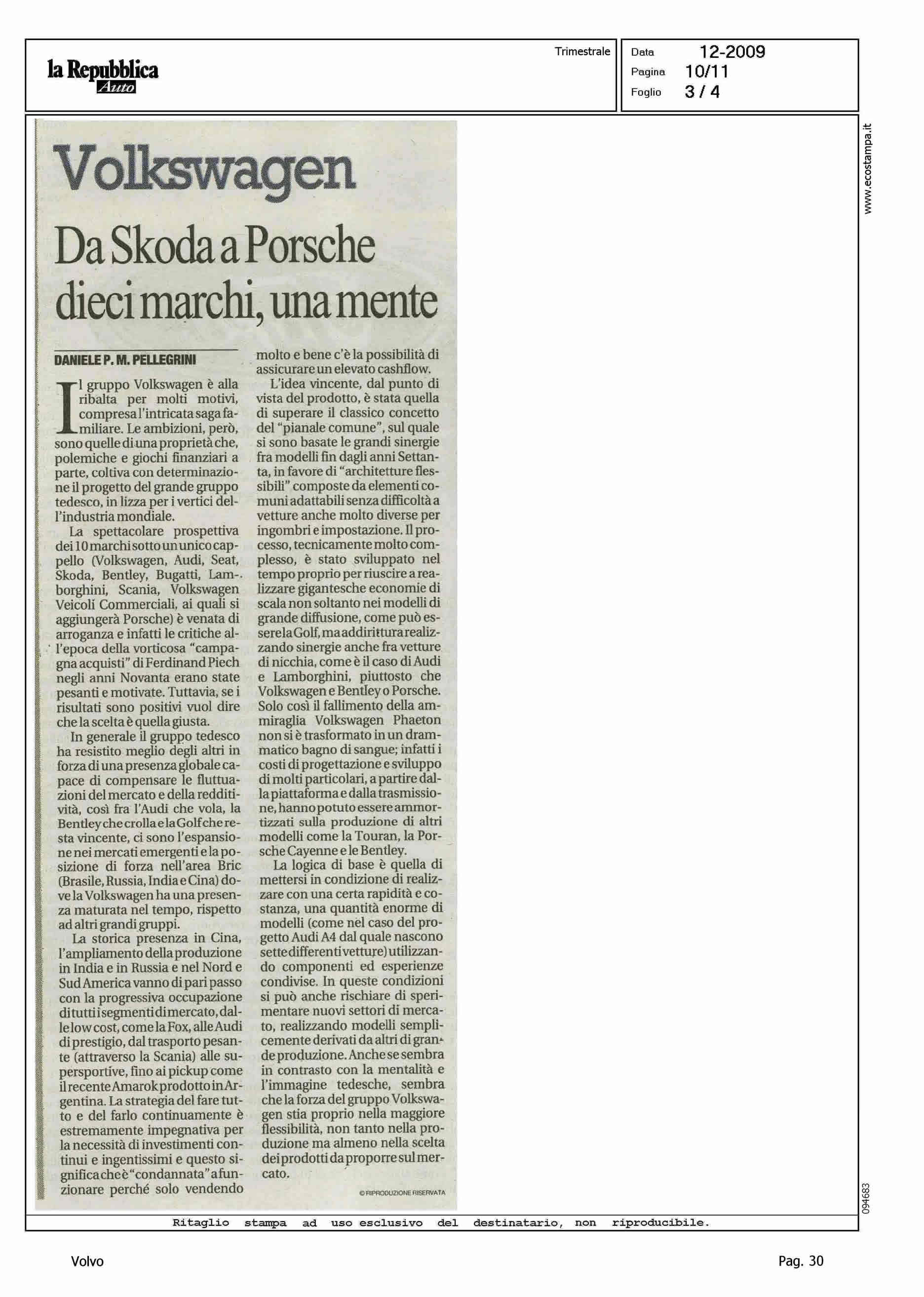 la Repubblica
Auto

Trimestrale

Data 12-2009
Pagina 10/11
Foglio 3 / 4

www.ecostampa.it

Volkswagen

Da Skoda a Porsche dieci marchi, una mente

DANIELE P. M. PELLEGRINI

Il gruppo Volkswagen è alla ribalta per molti motivi, compresa l'intricata saga familiare. Le ambizioni, però, sono quelle di una proprietà che, polemiche e giochi finanziari a parte, coltiva con determinazione il progetto del grande gruppo tedesco, in lizza per i vertici dell'industria mondiale.

La spettacolare prospettiva dei 10 marchi sotto un unico cappello (Volkswagen, Audi, Seat, Skoda, Bentley, Bugatti, Lamborghini, Scania, Volkswagen Veicoli Commerciali, ai quali si aggiungerà Porsche) è venata di arroganza e infatti le critiche all'epoca della vorticosa "campagna acquisti" di Ferdinand Piech negli anni Novanta erano state pesanti e motivate. Tuttavia, se i risultati sono positivi vuol dire che la scelta è quella giusta.

In generale il gruppo tedesco ha resistito meglio degli altri in forza di una presenza globale capace di compensare le fluttuazioni del mercato e della redditività, così fra l'Audi che vola, la Bentley che crolla e la Golf che resta vincente, ci sono l'espansione nei mercati emergenti e la posizione di forza nell'area Bric (Brasile, Russia, India e Cina) dove la Volkswagen ha una presenza maturata nel tempo, rispetto ad altri grandi gruppi.

La storica presenza in Cina, l'ampliamento della produzione in India e in Russia e nel Nord e Sud America vanno di pari passo con la progressiva occupazione di tutti i segmenti di mercato, dalle low cost, come la Fox, alle Audi di prestigio, dal trasporto pesante (attraverso la Scania) alle supersportive, fino ai pickup come il recente Amarok prodotto in Argentina. La strategia del fare tutto e del farlo continuamente è estremamente impegnativa per la necessità di investimenti continui e ingentissimi e questo significa che è "condannata" a funzionare perché solo vendendo molto e bene c'è la possibilità di assicurare un elevato cashflow.

L'idea vincente, dal punto di vista del prodotto, è stata quella di superare il classico concetto del "pianale comune", sul quale si sono basate le grandi sinergie fra modelli fin dagli anni Settanta, in favore di "architetture flessibili" composte da elementi comuni adattabili senza difficoltà a vetture anche molto diverse per ingombri e impostazione. Il processo, tecnicamente molto complesso, è stato sviluppato nel tempo proprio per riuscire a realizzare gigantesche economie di scala non soltanto nei modelli di grande diffusione, come può essere la Golf, ma addirittura realizzando sinergie anche fra vetture di nicchia, come è il caso di Audi e Lamborghini, piuttosto che Volkswagen e Bentley o Porsche. Solo così il fallimento della ammiraglia Volkswagen Phaeton non si è trasformato in un drammatico bagno di sangue; infatti i costi di progettazione e sviluppo di molti particolari, a partire dalla piattaforma e dalla trasmissione, hanno potuto essere ammortizzati sulla produzione di altri modelli come la Touran, la Porsche Cayenne e le Bentley.

La logica di base è quella di mettersi in condizione di realizzare con una certa rapidità e costanza, una quantità enorme di modelli (come nel caso del progetto Audi A4 dal quale nascono sette differenti vetture) utilizzando componenti ed esperienze condivise. In queste condizioni si può anche rischiare di sperimentare nuovi settori di mercato, realizzando modelli semplicemente derivati da altri di grande produzione. Anche se sembra in contrasto con la mentalità e l'immagine tedesche, sembra che la forza del gruppo Volkswagen stia proprio nella maggiore flessibilità, non tanto nella produzione ma almeno nella scelta dei prodotti da proporre sul mercato.

© RIPRODUZIONE RISERVATA

094683

Ritaglio stampa ad uso esclusivo del destinatario, non riproducibile.

Volvo

Pag. 30